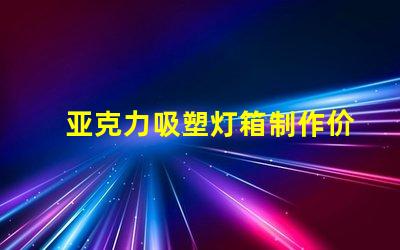 亚克力吸塑灯箱制作价